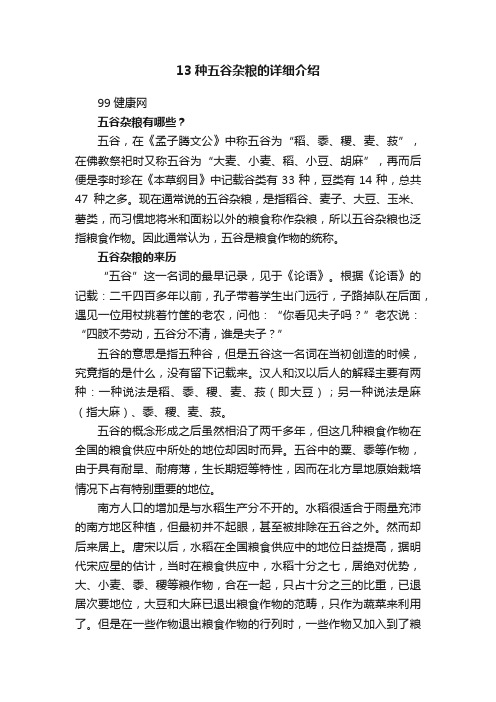 13 种五谷杂粮的详细介绍

99 健康网

五谷杂粮有哪些？

五谷，在《孟子腾文公》中称五谷为“稻、黍、稷、麦、菽”，在佛教祭祀时又称五谷为“大麦、小麦、稻、小豆、胡麻”，再而后便是李时珍在《本草纲目》中记载谷类有 33 种，豆类有 14 种，总共 47 种之多。现在通常说的五谷杂粮，是指稻谷、麦子、大豆、玉米、薯类，而习惯地将米和面粉以外的粮食称作杂粮，所以五谷杂粮也泛指粮食作物。因此通常认为，五谷是粮食作物的统称。

五谷杂粮的来历

“五谷”这一名词的最早记录，见于《论语》。根据《论语》的记载：二千四百多年以前，孔子带着学生出门远行，子路掉队在后面，遇见一位用杖挑着竹筐的老农，问他：“你看见夫子吗？”老农说：“四肢不劳动，五谷分不清，谁是夫子？”

五谷的意思是指五种谷，但是五谷这一名词在当初创造的时候，究竟指的是什么，没有留下记载来。汉人和汉以后人的解释主要有两种：一种说法是稻、黍、稷、麦、菽（即大豆）；另一种说法是麻（指大麻）、黍、稷、麦、菽。

五谷的概念形成之后虽然相沿了两千多年，但这几种粮食作物在全国的粮食供应中所处的地位却因时而异。五谷中的粟、黍等作物，由于具有耐旱、耐瘠薄，生长期短等特性，因而在北方旱地原始栽培情况下占有特别重要的地位。

南方人口的增加是与水稻生产分不开的。水稻很适合于雨量充沛的南方地区种植，但最初并不起眼，甚至被排除在五谷之外。然而却后来居上。唐宋以后，水稻在全国粮食供应中的地位日益提高，据明代宋应星的估计，当时在粮食供应中，水稻十分之七，居绝对优势，大、小麦、黍、稷等粮作物，合在一起，只占十分之三的比重，已退居次要地位，大豆和大麻已退出粮食作物的范畴，只作为蔬菜来利用了。但是在一些作物退出粮食作物的行列时，一些作物又加入到了粮